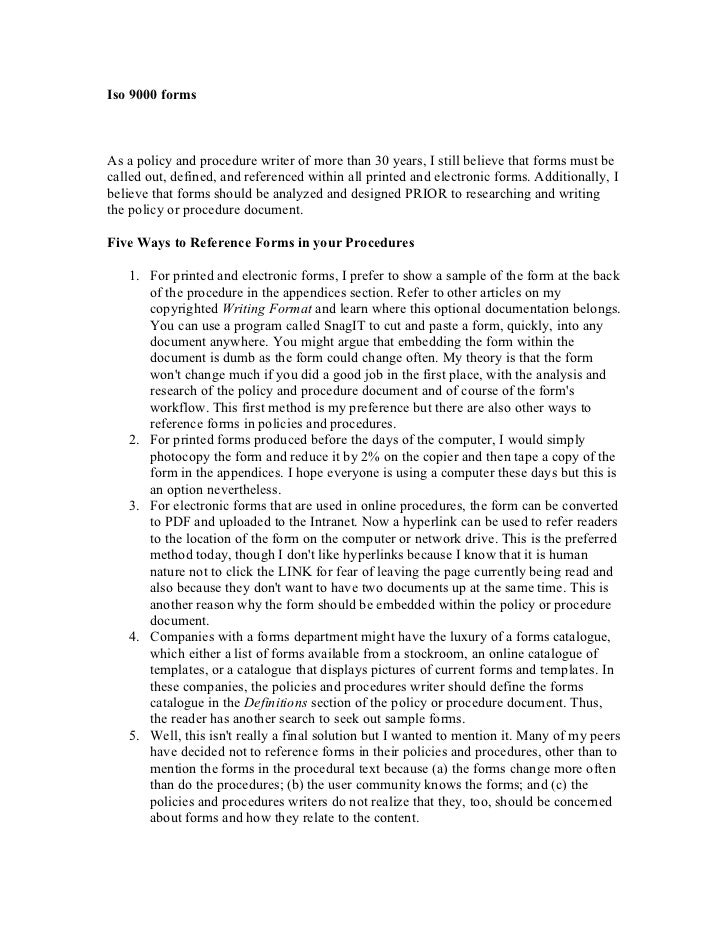 Iso 9000 forms

As a policy and procedure writer of more than 30 years, I still believe that forms must be called out, defined, and referenced within all printed and electronic forms. Additionally, I believe that forms should be analyzed and designed PRIOR to researching and writing the policy or procedure document.

Five Ways to Reference Forms in your Procedures

1. For printed and electronic forms, I prefer to show a sample of the form at the back of the procedure in the appendices section. Refer to other articles on my copyrighted Writing Format and learn where this optional documentation belongs. You can use a program called SnagIT to cut and paste a form, quickly, into any document anywhere. You might argue that embedding the form within the document is dumb as the form could change often. My theory is that the form won't change much if you did a good job in the first place, with the analysis and research of the policy and procedure document and of course of the form's workflow. This first method is my preference but there are also other ways to reference forms in policies and procedures.
2. For printed forms produced before the days of the computer, I would simply photocopy the form and reduce it by 2% on the copier and then tape a copy of the form in the appendices. I hope everyone is using a computer these days but this is an option nevertheless.
3. For electronic forms that are used in online procedures, the form can be converted to PDF and uploaded to the Intranet. Now a hyperlink can be used to refer readers to the location of the form on the computer or network drive. This is the preferred method today, though I don't like hyperlinks because I know that it is human nature not to click the LINK for fear of leaving the page currently being read and also because they don't want to have two documents up at the same time. This is another reason why the form should be embedded within the policy or procedure document.
4. Companies with a forms department might have the luxury of a forms catalogue, which either a list of forms available from a stockroom, an online catalogue of templates, or a catalogue that displays pictures of current forms and templates. In these companies, the policies and procedures writer should define the forms catalogue in the Definitions section of the policy or procedure document. Thus, the reader has another search to seek out sample forms.
5. Well, this isn't really a final solution but I wanted to mention it. Many of my peers have decided not to reference forms in their policies and procedures, other than to mention the forms in the procedural text because (a) the forms change more often than do the procedures; (b) the user community knows the forms; and (c) the policies and procedures writers do not realize that they, too, should be concerned about forms and how they relate to the content.